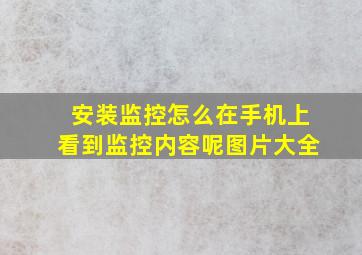 安装监控怎么在手机上看到监控内容呢图片大全